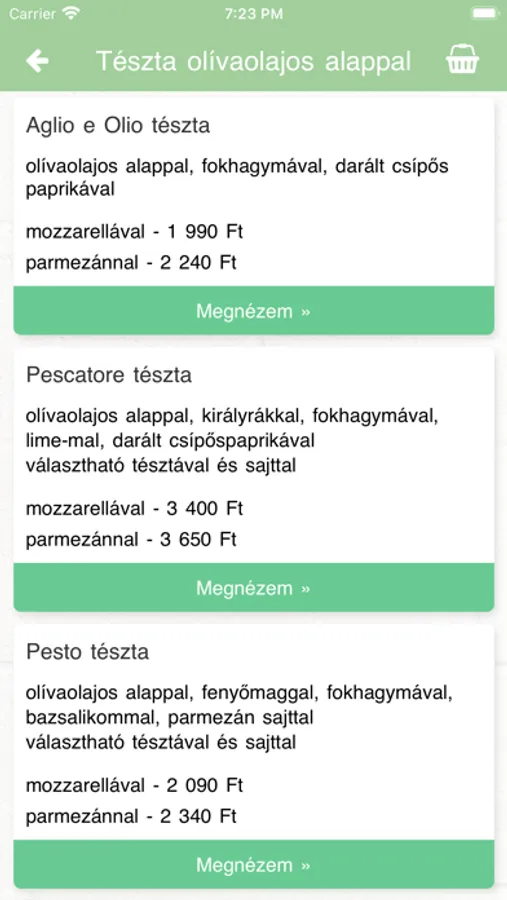 Carrier 7:23 PM

Tészta olívaolajos alappal

Aglio e Olio tészta

olívaolajos alappal, fokhagymával, darált csípős paprikával

mozzarellával - 1 990 Ft
parmezánnal - 2 240 Ft

Megnézem »

Pescatore tészta

olívaolajos alappal, királyrákkal, fokhagymával, lime-mal, darált csípőspaprikával
választható tésztával és sajttal

mozzarellával - 3 400 Ft
parmezánnal - 3 650 Ft

Megnézem »

Pesto tészta

olívaolajos alappal, fenyőmaggal, fokhagymával, bazsalikommal, parmezán sajttal
választható tésztával és sajttal

mozzarellával - 2 090 Ft
parmezánnal - 2 340 Ft

Megnézem »